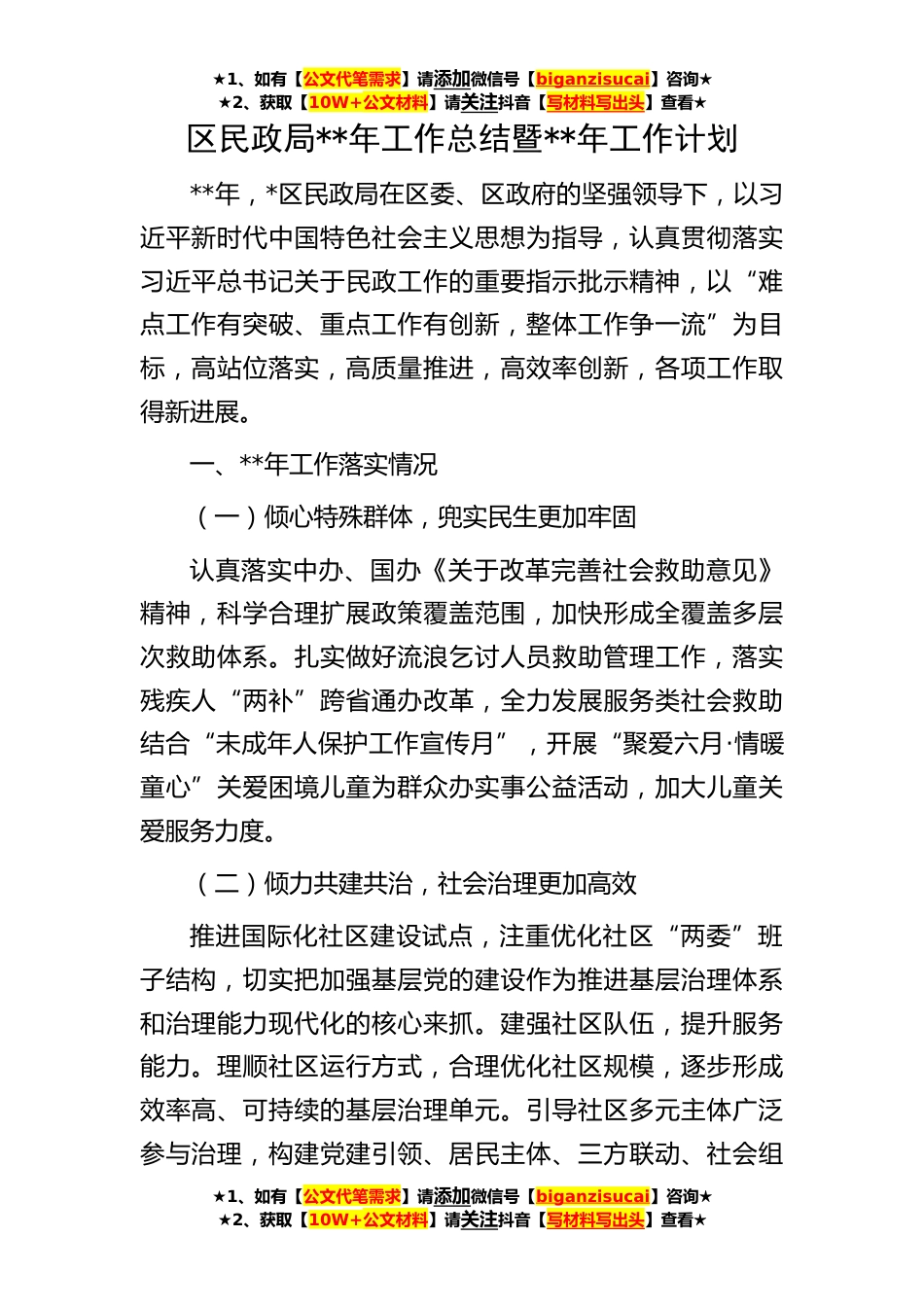 ★1、如有【公文代笔需求】请添加微信号【biganzisucai】咨询★
★2、获取【10W+公文材料】请关注抖音【写材料写出头】查看★

区民政局**年工作总结暨**年工作计划

**年，*区民政局在区委、区政府的坚强领导下，以习近平新时代中国特色社会主义思想为指导，认真贯彻落实习近平总书记关于民政工作的重要指示批示精神，以“难点工作有突破、重点工作有创新，整体工作争一流”为目标，高站位落实，高质量推进，高效率创新，各项工作取得新进展。

一、**年工作落实情况

（一）倾心特殊群体，兜实民生更加牢固

认真落实中办、国办《关于改革完善社会救助意见》精神，科学合理扩展政策覆盖范围，加快形成全覆盖多层次救助体系。扎实做好流浪乞讨人员救助管理工作，落实残疾人“两补”跨省通办改革，全力发展服务类社会救助结合“未成年人保护工作宣传月”，开展“聚爱六月·情暖童心”关爱困境儿童为群众办实事公益活动，加大儿童关爱服务力度。

（二）倾力共建共治，社会治理更加高效

推进国际化社区建设试点，注重优化社区“两委”班子结构，切实把加强基层党的建设作为推进基层治理体系和治理能力现代化的核心来抓。建强社区队伍，提升服务能力。理顺社区运行方式，合理优化社区规模，逐步形成效率高、可持续的基层治理单元。引导社区多元主体广泛参与治理，构建党建引领、居民主体、三方联动、社会组

★1、如有【公文代笔需求】请添加微信号【biganzisucai】咨询★
★2、获取【10W+公文材料】请关注抖音【写材料写出头】查看★